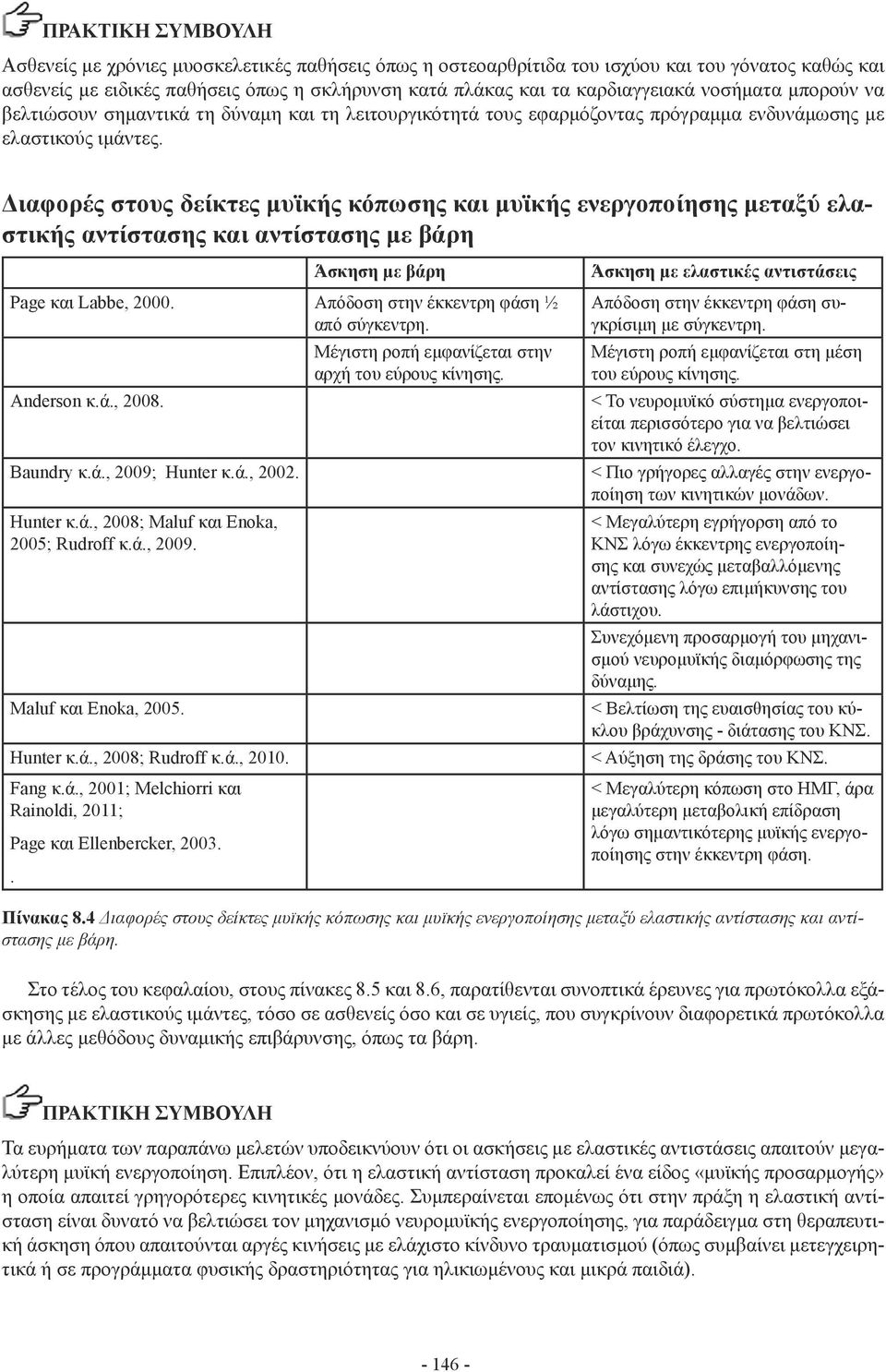 ΠΡΑΚΤΙΚΗ ΣΥΜΒΟΥΛΗ

Ασθενείς με χρόνιες μυοσκελετικές παθήσεις όπως η οστεοαρθρίτιδα του ισχύου και του γόνατος καθώς και ασθενείς με ειδικές παθήσεις όπως η σκλήρυνση κατά πλάκας και τα καρδιαγγειακά νοσήματα μπορούν να βελτιώσουν σημαντικά τη δύναμη και τη λειτουργικότητά τους εφαρμόζοντας πρόγραμμα ενδυνάμωσης με ελαστικούς ιμάντες.

Διαφορές στους δείκτες μυϊκής κόπωσης και μυϊκής ενεργοποίησης μεταξύ ελαστικής αντίστασης και αντίστασης με βάρη

| | Άσκηση με βάρη | Άσκηση με ελαστικές αντιστάσεις |
|---|---|---|
| Page και Labbe, 2000. | Απόδοση στην έκκεντρη φάση ½ από σύγκεντρη. | Απόδοση στην έκκεντρη φάση συγκρίσιμη με σύγκεντρη. |
| | Μέγιστη ροπή εμφανίζεται στην αρχή του εύρους κίνησης. | Μέγιστη ροπή εμφανίζεται στη μέση του εύρους κίνησης. |
| Anderson κ.ά., 2008. | | < Το νευρομυϊκό σύστημα ενεργοποιείται περισσότερο για να βελτιώσει τον κινητικό έλεγχο. |
| Baundry κ.ά., 2009; Hunter κ.ά., 2002. | | < Πιο γρήγορες αλλαγές στην ενεργοποίηση των κινητικών μονάδων. |
| Hunter κ.ά., 2008; Maluf και Enoka, 2005; Rudroff κ.ά., 2009. | | < Μεγαλύτερη εγρήγορση από το ΚΝΣ λόγω έκκεντρης ενεργοποίησης και συνεχώς μεταβαλλόμενης αντίστασης λόγω επιμήκυνσης του λάστιχου. |
| | | Συνεχόμενη προσαρμογή του μηχανισμού νευρομυϊκής διαμόρφωσης της δύναμης. |
| Maluf και Enoka, 2005. | | < Βελτίωση της ευαισθησίας του κύκλου βράχυνσης - διάτασης του ΚΝΣ. |
| Hunter κ.ά., 2008; Rudroff κ.ά., 2010. | | < Αύξηση της δράσης του ΚΝΣ. |
| Fang κ.ά., 2001; Melchiorri και Rainoldi, 2011; Page και Ellenbercker, 2003. . | | < Μεγαλύτερη κόπωση στο ΗΜΓ, άρα μεγαλύτερη μεταβολική επίδραση λόγω σημαντικότερης μυϊκής ενεργοποίησης στην έκκεντρη φάση. |

Πίνακας 8.4 Διαφορές στους δείκτες μυϊκής κόπωσης και μυϊκής ενεργοποίησης μεταξύ ελαστικής αντίστασης και αντίστασης με βάρη.

Στο τέλος του κεφαλαίου, στους πίνακες 8.5 και 8.6, παρατίθενται συνοπτικά έρευνες για πρωτόκολλα εξάσκησης με ελαστικούς ιμάντες, τόσο σε ασθενείς όσο και σε υγιείς, που συγκρίνουν διαφορετικά πρωτόκολλα με άλλες μεθόδους δυναμικής επιβάρυνσης, όπως τα βάρη.

ΠΡΑΚΤΙΚΗ ΣΥΜΒΟΥΛΗ

Τα ευρήματα των παραπάνω μελετών υποδεικνύουν ότι οι ασκήσεις με ελαστικές αντιστάσεις απαιτούν μεγαλύτερη μυϊκή ενεργοποίηση. Επιπλέον, ότι η ελαστική αντίσταση προκαλεί ένα είδος «μυϊκής προσαρμογής» η οποία απαιτεί γρηγορότερες κινητικές μονάδες. Συμπεραίνεται επομένως ότι στην πράξη η ελαστική αντίσταση είναι δυνατό να βελτιώσει τον μηχανισμό νευρομυϊκής ενεργοποίησης, για παράδειγμα στη θεραπευτική άσκηση όπου απαιτούνται αργές κινήσεις με ελάχιστο κίνδυνο τραυματισμού (όπως συμβαίνει μετεγχειρητικά ή σε προγράμματα φυσικής δραστηριότητας για ηλικιωμένους και μικρά παιδιά).

- 146 -